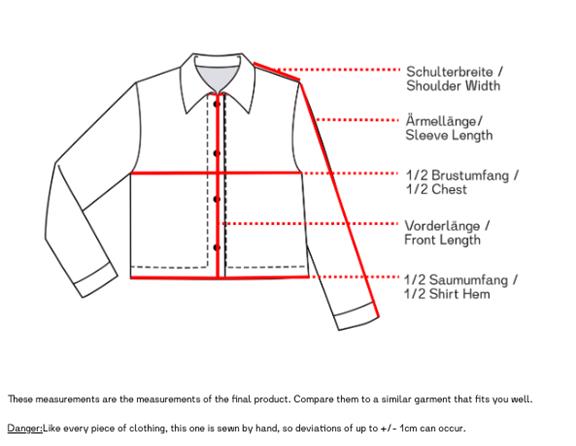 Schulterbreite /
Shoulder Width

Ärmellänge/
Sleeve Length

1/2 Brustumfang /
1/2 Chest

Vorderlänge /
Front Length

1/2 Saumumfang /
1/2 Shirt Hem

These measurements are the measurements of the final product. Compare them to a similar garment that fits you well.

Danger:Like every piece of clothing, this one is sewn by hand, so deviations of up to +/- 1cm can occur.